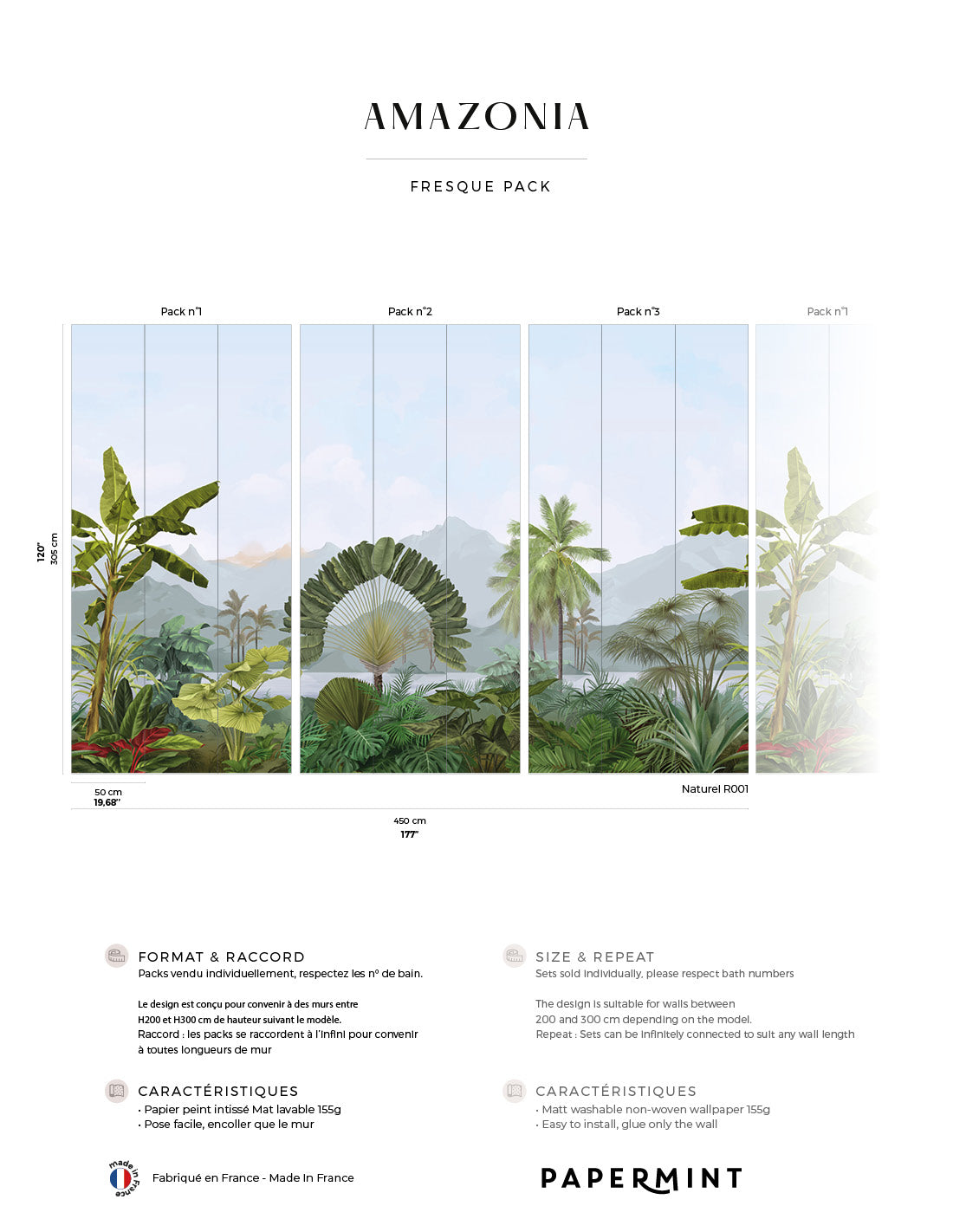 AMAZONIA

FRESQUE PACK

Pack n°1

Pack n°2

Pack n°3

Pack n°1

120"
305 cm

50 cm
19,68"

Naturel R001

450 cm
177"

FORMAT & RACCORD
Packs vendu individuellement, respectez les n° de bain.

Le design est conçu pour convenir à des murs entre H200 et H300 cm de hauteur suivant le modèle.
Raccord : les packs se raccordent à l'infini pour convenir à toutes longueurs de mur

CARACTÉRISTIQUES
• Papier peint intissé Mat lavable 155g
• Pose facile, encoller que le mur

SIZE & REPEAT
Sets sold individually, please respect bath numbers

The design is suitable for walls between 200 and 300 cm depending on the model.
Repeat : Sets can be infinitely connected to suit any wall length

CARACTÉRISTIQUES
• Matt washable non-woven wallpaper 155g
• Easy to install, glue only the wall

made in France

Fabriqué en France - Made In France

PAPERMINT